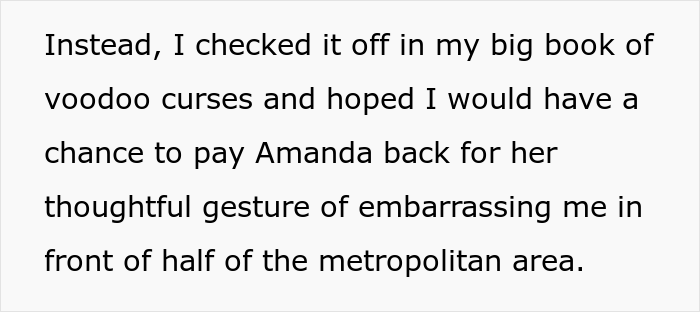 Instead, I checked it off in my big book of voodoo curses and hoped I would have a chance to pay Amanda back for her thoughtful gesture of embarrassing me in front of half of the metropolitan area.